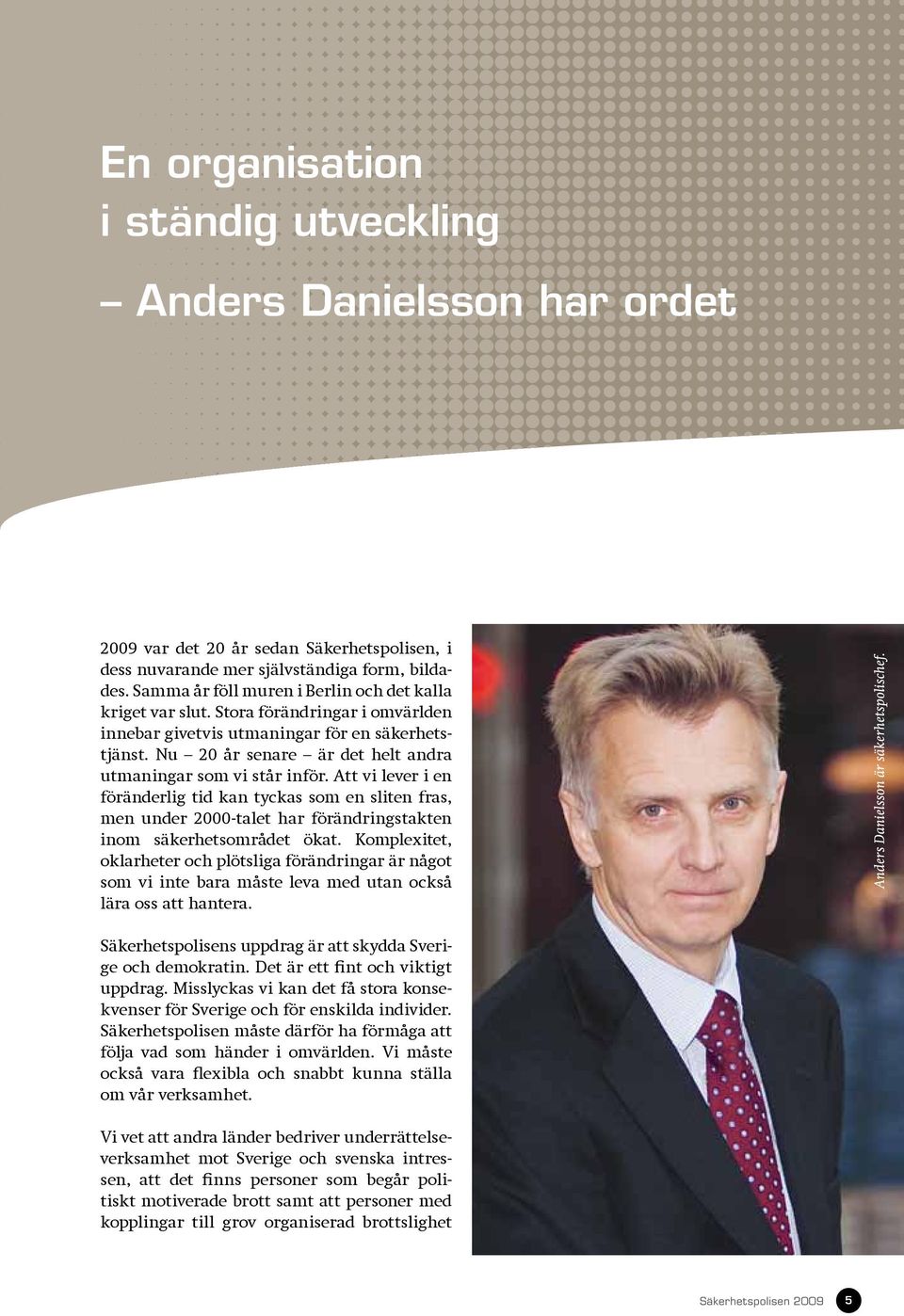 En organisation i ständig utveckling – Anders Danielsson har ordet

2009 var det 20 år sedan Säkerhetspolisen, i dess nuvarande mer självständiga form, bildades. Samma år föll muren i Berlin och det kalla kriget var slut. Stora förändringar i omvärlden innebar givetvis utmaningar för en säkerhetstjänst. Nu – 20 år senare – är det helt andra utmaningar som vi står inför. Att vi lever i en föränderlig tid kan tyckas som en sliten fras, men under 2000-talet har förändringstakten inom säkerhetsområdet ökat. Komplexitet, oklarheter och plötsliga förändringar är något som vi inte bara måste leva med utan också lära oss att hantera.

Säkerhetspolisens uppdrag är att skydda Sverige och demokratin. Det är ett fint och viktigt uppdrag. Misslyckas vi kan det få stora konsekvenser för Sverige och för enskilda individer. Säkerhetspolisen måste därför ha förmåga att följa vad som händer i omvärlden. Vi måste också vara flexibla och snabbt kunna ställa om vår verksamhet.

Vi vet att andra länder bedriver underrättelseverksamhet mot Sverige och svenska intressen, att det finns personer som begår politiskt motiverade brott samt att personer med kopplingar till grov organiserad brottslighet

Anders Danielsson är säkerhetspolischef.

Säkerhetspolisen 2009 5